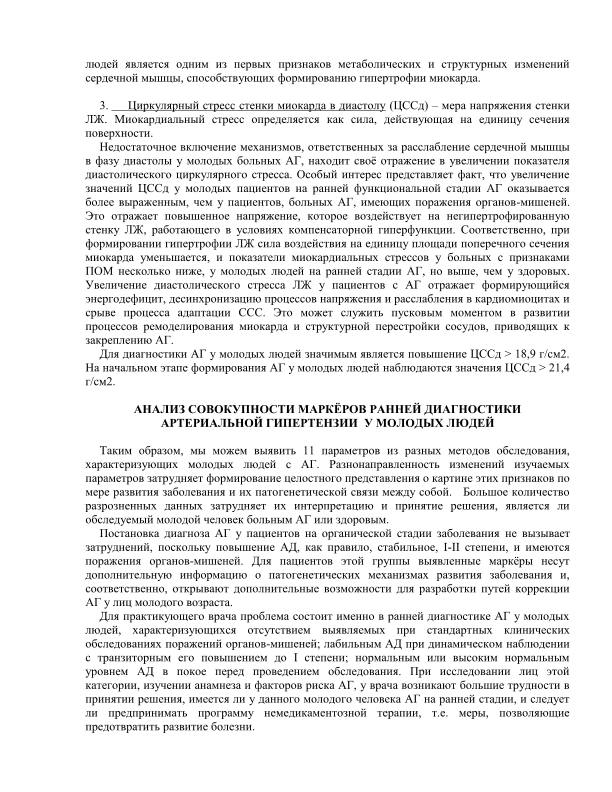 людей является одним из первых признаков метаболических и структурных изменений сердечной мышцы, способствующих формированию гипертрофии миокарда.

3. Циркулярный стресс стенки миокарда в диастолу (ЦССд) – мера напряжения стенки ЛЖ. Миокардиальный стресс определяется как сила, действующая на единицу сечения поверхности.

Недостаточное включение механизмов, ответственных за расслабление сердечной мышцы в фазу диастолы у молодых больных АГ, находит своё отражение в увеличении показателя диастолического циркулярного стресса. Особый интерес представляет факт, что увеличение значений ЦССд у молодых пациентов на ранней функциональной стадии АГ оказывается более выраженным, чем у пациентов, больных АГ, имеющих поражения органов-мишеней. Это отражает повышенное напряжение, которое воздействует на негипертрофированную стенку ЛЖ, работающего в условиях компенсаторной гиперфункции. Соответственно, при формировании гипертрофии ЛЖ сила воздействия на единицу площади поперечного сечения миокарда уменьшается, и показатели миокардиальных стрессов у больных с признаками ПОМ несколько ниже, у молодых людей на ранней стадии АГ, но выше, чем у здоровых. Увеличение диастолического стресса ЛЖ у пациентов с АГ отражает формирующийся энергодефицит, десинхронизацию процессов напряжения и расслабления в кардиомиоцитах и срыве процесса адаптации ССС. Это может служить пусковым моментом в развитии процессов ремоделирования миокарда и структурной перестройки сосудов, приводящих к закреплению АГ.

Для диагностики АГ у молодых людей значимым является повышение ЦССд > 18,9 г/см2. На начальном этапе формирования АГ у молодых людей наблюдаются значения ЦССд > 21,4 г/см2.

АНАЛИЗ СОВОКУПНОСТИ МАРКЁРОВ РАННЕЙ ДИАГНОСТИКИ АРТЕРИАЛЬНОЙ ГИПЕРТЕНЗИИ У МОЛОДЫХ ЛЮДЕЙ

Таким образом, мы можем выявить 11 параметров из разных методов обследования, характеризующих молодых людей с АГ. Разнонаправленность изменений изучаемых параметров затрудняет формирование целостного представления о картине этих признаков по мере развития заболевания и их патогенетической связи между собой. Большое количество разрозненных данных затрудняет их интерпретацию и принятие решения, является ли обследуемый молодой человек больным АГ или здоровым.

Постановка диагноза АГ у пациентов на органической стадии заболевания не вызывает затруднений, поскольку повышение АД, как правило, стабильное, I-II степени, и имеются поражения органов-мишеней. Для пациентов этой группы выявленные маркёры несут дополнительную информацию о патогенетических механизмах развития заболевания и, соответственно, открывают дополнительные возможности для разработки путей коррекции АГ у лиц молодого возраста.

Для практикующего врача проблема состоит именно в ранней диагностике АГ у молодых людей, характеризующихся отсутствием выявляемых при стандартных клинических обследованиях поражений органов-мишеней; лабильным АД при динамическом наблюдении с транзиторным его повышением до I степени; нормальным или высоким нормальным уровнем АД в покое перед проведением обследования. При исследовании лиц этой категории, изучении анамнеза и факторов риска АГ, у врача возникают большие трудности в принятии решения, имеется ли у данного молодого человека АГ на ранней стадии, и следует ли предпринимать программу немедикаментозной терапии, т.е. меры, позволяющие предотвратить развитие болезни.